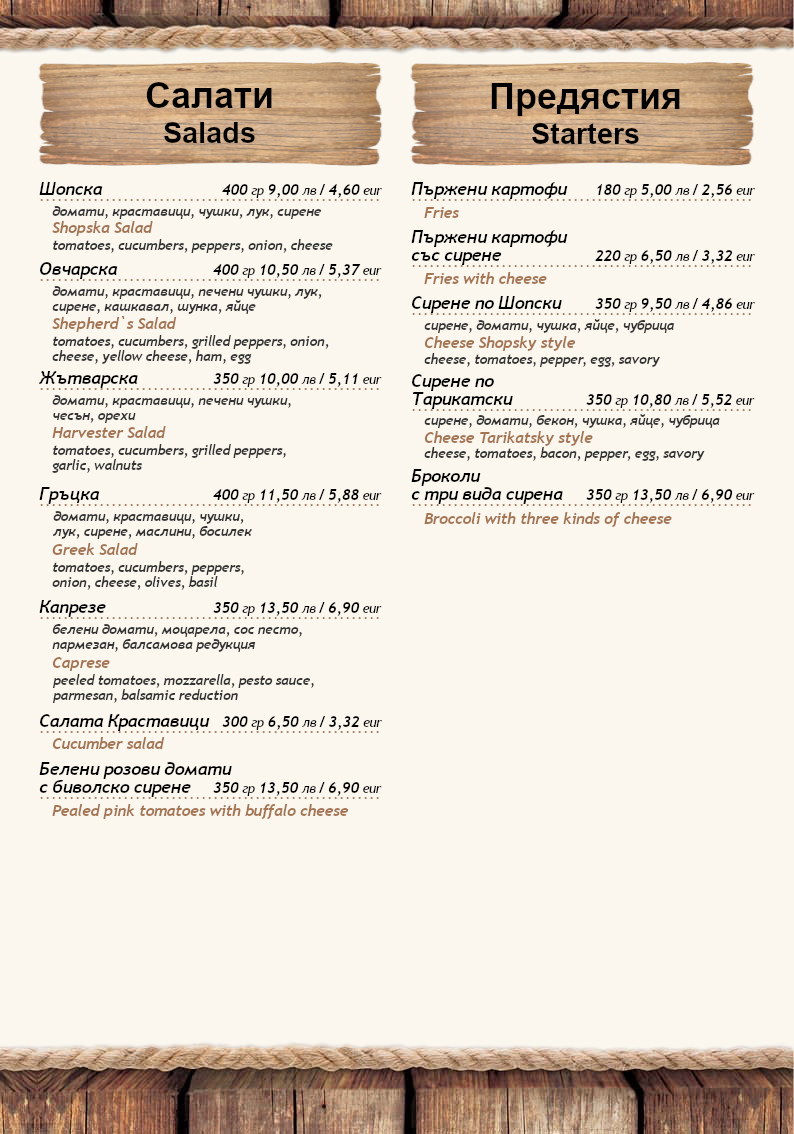 Салати
Salads

Шопска 400 гр 9,00 лв / 4,60 eur
домати, краставици, чушки, лук, сирене
Shopska Salad
tomatoes, cucumbers, peppers, onion, cheese

Овчарска 400 гр 10,50 лв / 5,37 eur
домати, краставици, печени чушки, лук, сирене, кашкавал, шунка, яйце
Shepherd`s Salad
tomatoes, cucumbers, grilled peppers, onion, cheese, yellow cheese, ham, egg

Жътварска 350 гр 10,00 лв / 5,11 eur
домати, краставици, печени чушки, чесън, орехи
Harvester Salad
tomatoes, cucumbers, grilled peppers, garlic, walnuts

Гръцка 400 гр 11,50 лв / 5,88 eur
домати, краставици, чушки, лук, сирене, маслини, босилек
Greek Salad
tomatoes, cucumbers, peppers, onion, cheese, olives, basil

Капрезе 350 гр 13,50 лв / 6,90 eur
белени домати, моцарела, сос песто, пармезан, балсамова редукция
Caprese
peeled tomatoes, mozzarella, pesto sauce, parmesan, balsamic reduction

Салата Краставици 300 гр 6,50 лв / 3,32 eur
Cucumber salad

Белени розови домати с биволско сирене 350 гр 13,50 лв / 6,90 eur
Pealed pink tomatoes with buffalo cheese

Предястия
Starters

Пържени картофи 180 гр 5,00 лв / 2,56 eur
Fries

Пържени картофи със сирене 220 гр 6,50 лв / 3,32 eur
Fries with cheese

Сирене по Шопски 350 гр 9,50 лв / 4,86 eur
сирене, домати, чушка, яйце, чубрица
Cheese Shopsky style
cheese, tomatoes, pepper, egg, savory

Сирене по Тарикатски 350 гр 10,80 лв / 5,52 eur
сирене, домати, бекон, чушка, яйце, чубрица
Cheese Tarikatsky style
cheese, tomatoes, bacon, pepper, egg, savory

Броколи с три вида сирена 350 гр 13,50 лв / 6,90 eur
Broccoli with three kinds of cheese